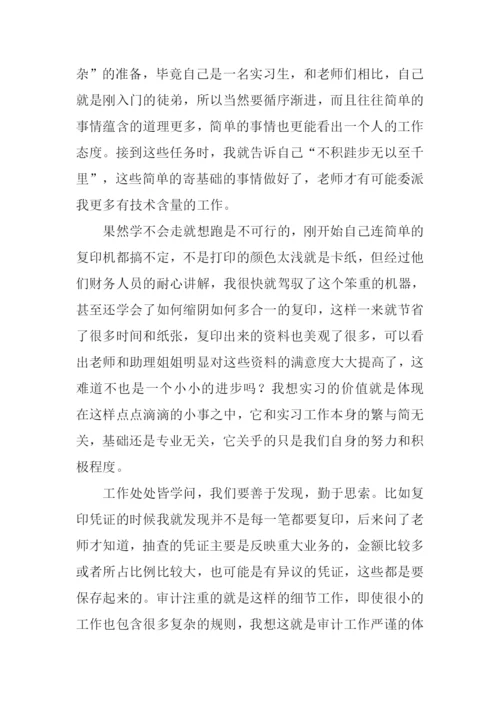 杂”的准备，毕竟自己是一名实习生，和老师们相比，自己就是刚入门的徒弟，所以当然要循序渐进，而且往往简单的事情蕴含的道理更多，简单的事情也更能看出一个人的工作态度。接到这些任务时，我就告诉自己“不积跬步无以至千里”，这些简单的寄基础的事情做好了，老师才有可能委派我更多有技术含量的工作。

果然学不会走就想跑是不可行的，刚开始自己连简单的复印机都搞不定，不是打印的颜色太浅就是卡纸，但经过他们财务人员的耐心讲解，我很快就驾驭了这个笨重的机器，甚至还学会了如何缩阴如何多合一的复印，这样一来就节省了很多时间和纸张，复印出来的资料也美观了很多，可以看出老师和助理姐姐明显对这些资料的满意度大大提高了，这难道不也是一个小小的进步吗？我想实习的价值就是体现在这样点点滴滴的小事之中，它和实习工作本身的繁与简无关，基础还是专业无关，它关乎的只是我们自身的努力和积极程度。

工作处处皆学问，我们要善于发现，勤于思索。比如复印凭证的时候我就发现并不是每一笔都要复印，后来问了老师才知道，抽查的凭证主要是反映重大业务的，金额比较多或者所占比例比较大，也可能是有异议的凭证，这些都是要保存起来的。审计注重的就是这样的细节工作，即使很小的工作也包含很多复杂的规则，我想这就是审计工作严谨的体